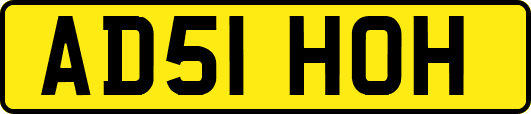 AD51 HOH